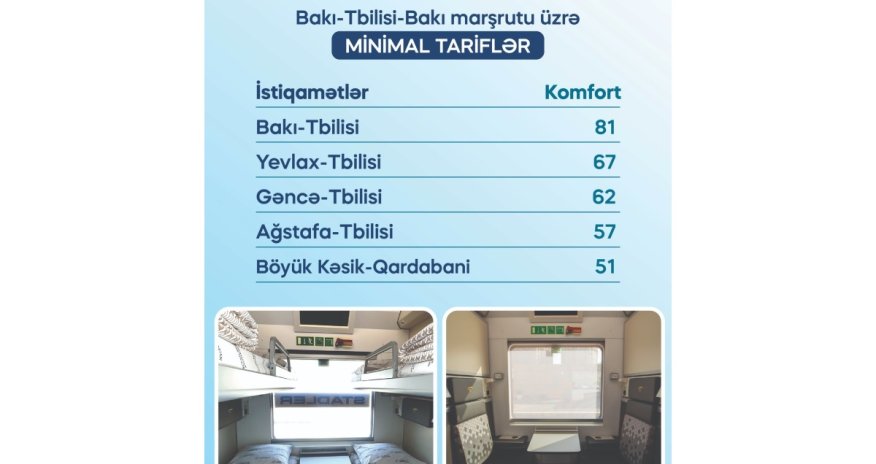 Bakı-Tbilisi-Bakı marşrutu üzrə
MİNİMAL TARİFLƏR

| İstiqamətlər | Komfort |
|---|---|
| Bakı-Tbilisi | 81 |
| Yevlax-Tbilisi | 67 |
| Gəncə-Tbilisi | 62 |
| Ağstafa-Tbilisi | 57 |
| Böyük Kəsik-Qardabani | 51 |

STADLER